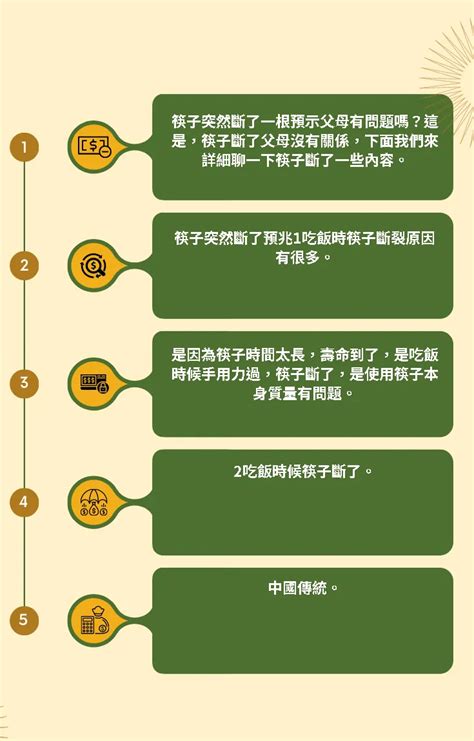 1

筷子突然斷了一根預示父母有問題嗎？這是，筷子斷了父母沒有關係，下面我們來詳細聊一下筷子斷了一些內容。

2

筷子突然斷了預兆1吃飯時筷子斷裂原因有很多。

3

是因為筷子時間太長，壽命到了，是吃飯時候手用力過，筷子斷了，是使用筷子本身質量有問題。

4

2吃飯時候筷子斷了。

5

中國傳統。